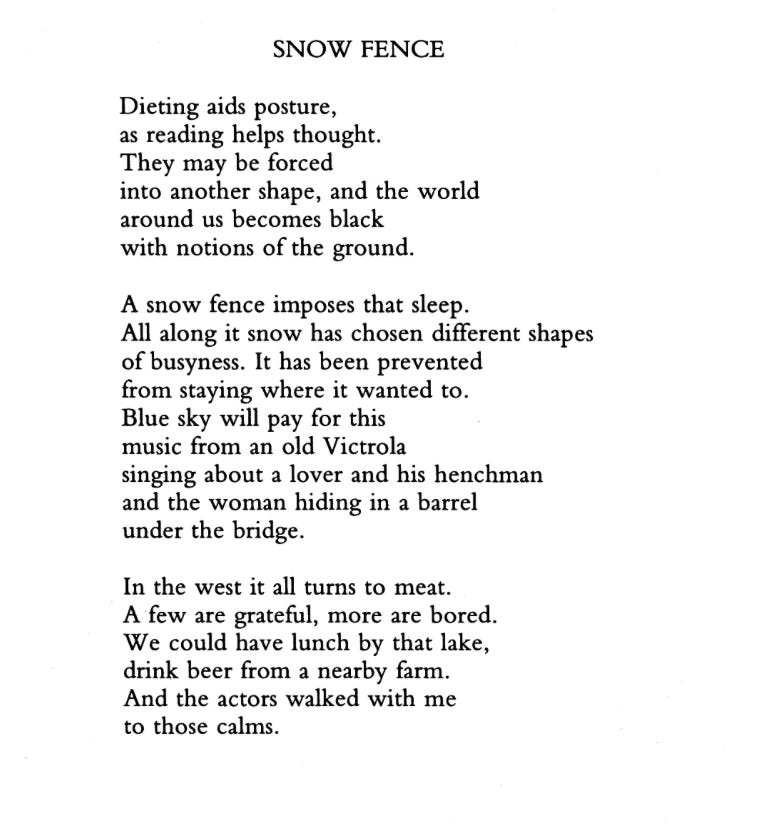 SNOW FENCE

Dieting aids posture,
as reading helps thought.
They may be forced
into another shape, and the world
around us becomes black
with notions of the ground.

A snow fence imposes that sleep.
All along it snow has chosen different shapes
of busyness. It has been prevented
from staying where it wanted to.
Blue sky will pay for this
music from an old Victrola
singing about a lover and his henchman
and the woman hiding in a barrel
under the bridge.

In the west it all turns to meat.
A few are grateful, more are bored.
We could have lunch by that lake,
drink beer from a nearby farm.
And the actors walked with me
to those calms.